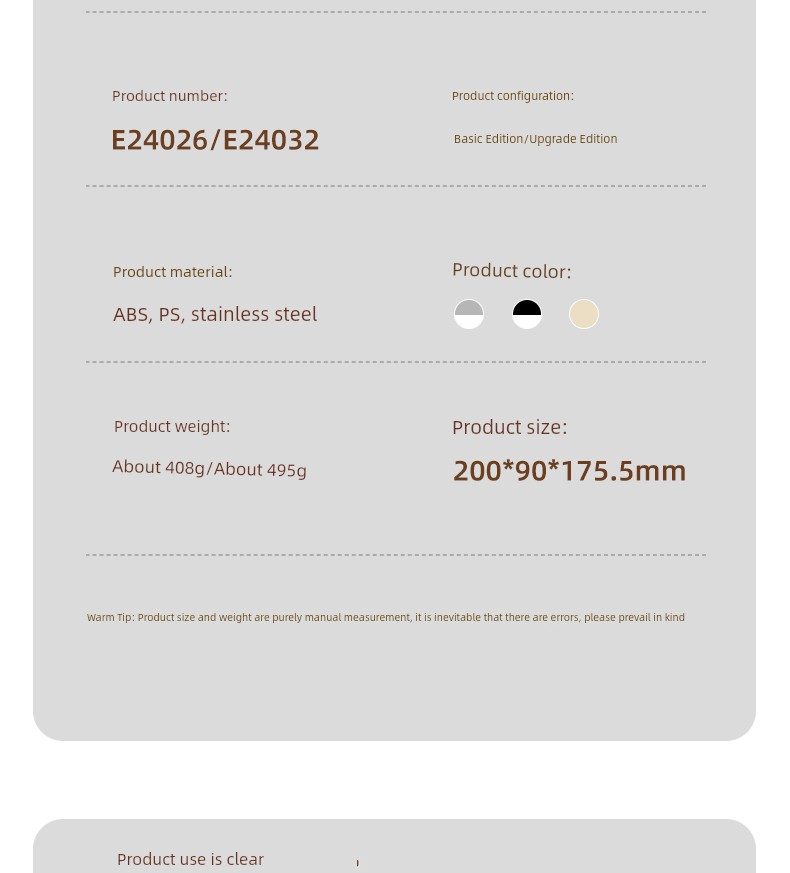 Product number:

E24026/E24032

Product configuration:

Basic Edition/Upgrade Edition

Product material:

ABS, PS, stainless steel

Product color:

Product weight:

About 408g/About 495g

Product size:

200*90*175.5mm

Warm Tip: Product size and weight are purely manual measurement, it is inevitable that there are errors, please prevail in kind

Product use is clear